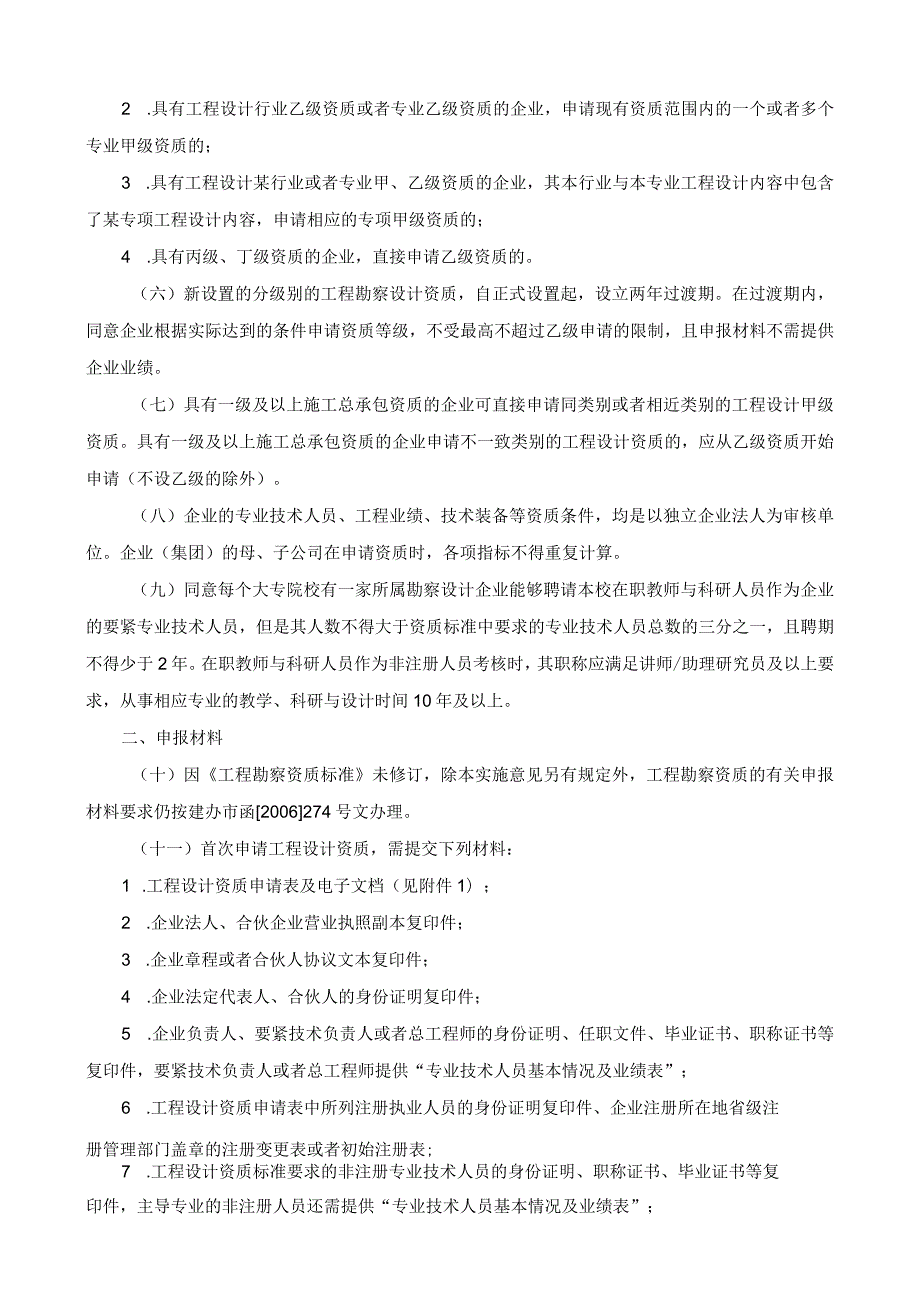 2 .具有工程设计行业乙级资质或者专业乙级资质的企业，申请现有资质范围内的一个或者多个专业甲级资质的；

3 .具有工程设计某行业或者专业甲、乙级资质的企业，其本行业与本专业工程设计内容中包含了某专项工程设计内容，申请相应的专项甲级资质的；

4 .具有丙级、丁级资质的企业，直接申请乙级资质的。

（六）新设置的分级别的工程勘察设计资质，自正式设置起，设立两年过渡期。在过渡期内，同意企业根据实际达到的条件申请资质等级，不受最高不超过乙级申请的限制，且申报材料不需提供企业业绩。

（七）具有一级及以上施工总承包资质的企业可直接申请同类别或者相近类别的工程设计甲级资质。具有一级及以上施工总承包资质的企业申请不一致类别的工程设计资质的，应从乙级资质开始申请（不设乙级的除外）。

（八）企业的专业技术人员、工程业绩、技术装备等资质条件，均是以独立企业法人为审核单位。企业（集团）的母、子公司在申请资质时，各项指标不得重复计算。

（九）同意每个大专院校有一家所属勘察设计企业能够聘请本校在职教师与科研人员作为企业的要紧专业技术人员，但是其人数不得大于资质标准中要求的专业技术人员总数的三分之一，且聘期不得少于2年。在职教师与科研人员作为非注册人员考核时，其职称应满足讲师/助理研究员及以上要求，从事相应专业的教学、科研与设计时间10年及以上。

二、申报材料

（十）因《工程勘察资质标准》未修订，除本实施意见另有规定外，工程勘察资质的有关申报材料要求仍按建办市函[2006]274号文办理。

（十一）首次申请工程设计资质，需提交下列材料：

1 .工程设计资质申请表及电子文档（见附件1）；

2 .企业法人、合伙企业营业执照副本复印件；

3 .企业章程或者合伙人协议文本复印件；

4 .企业法定代表人、合伙人的身份证明复印件；

5 .企业负责人、要紧技术负责人或者总工程师的身份证明、任职文件、毕业证书、职称证书等复印件，要紧技术负责人或者总工程师提供“专业技术人员基本情况及业绩表”；

6 .工程设计资质申请表中所列注册执业人员的身份证明复印件、企业注册所在地省级注册管理部门盖章的注册变更表或者初始注册表；

7 .工程设计资质标准要求的非注册专业技术人员的身份证明、职称证书、毕业证书等复印件，主导专业的非注册人员还需提供“专业技术人员基本情况及业绩表”；